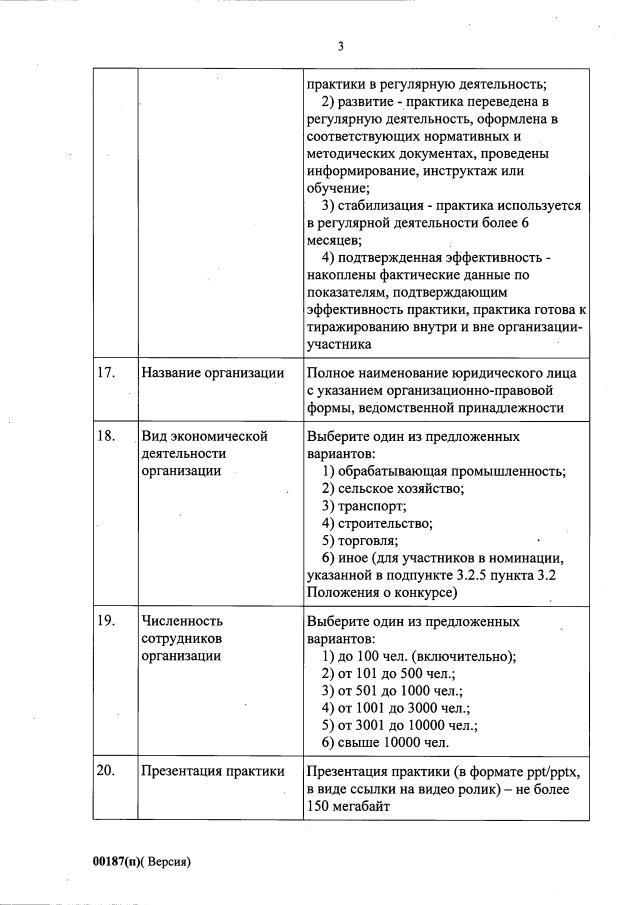 3

| | | |
|---|---|---|
| | | практики в регулярную деятельность; 2) развитие - практика переведена в регулярную деятельность, оформлена в соответствующих нормативных и методических документах, проведены информирование, инструктаж или обучение; 3) стабилизация - практика используется в регулярной деятельности более 6 месяцев; 4) подтвержденная эффективность - накоплены фактические данные по показателям, подтверждающим эффективность практики, практика готова к тиражированию внутри и вне организации-участника |
| 17. | Название организации | Полное наименование юридического лица с указанием организационно-правовой формы, ведомственной принадлежности |
| 18. | Вид экономической деятельности организации | Выберите один из предложенных вариантов: 1) обрабатывающая промышленность; 2) сельское хозяйство; 3) транспорт; 4) строительство; 5) торговля; 6) иное (для участников в номинации, указанной в подпункте 3.2.5 пункта 3.2 Положения о конкурсе) |
| 19. | Численность сотрудников организации | Выберите один из предложенных вариантов: 1) до 100 чел. (включительно); 2) от 101 до 500 чел.; 3) от 501 до 1000 чел.; 4) от 1001 до 3000 чел.; 5) от 3001 до 10000 чел.; 6) свыше 10000 чел. |
| 20. | Презентация практики | Презентация практики (в формате ppt/pptx, в виде ссылки на видео ролик) – не более 150 мегабайт |

00187(п)( Версия)